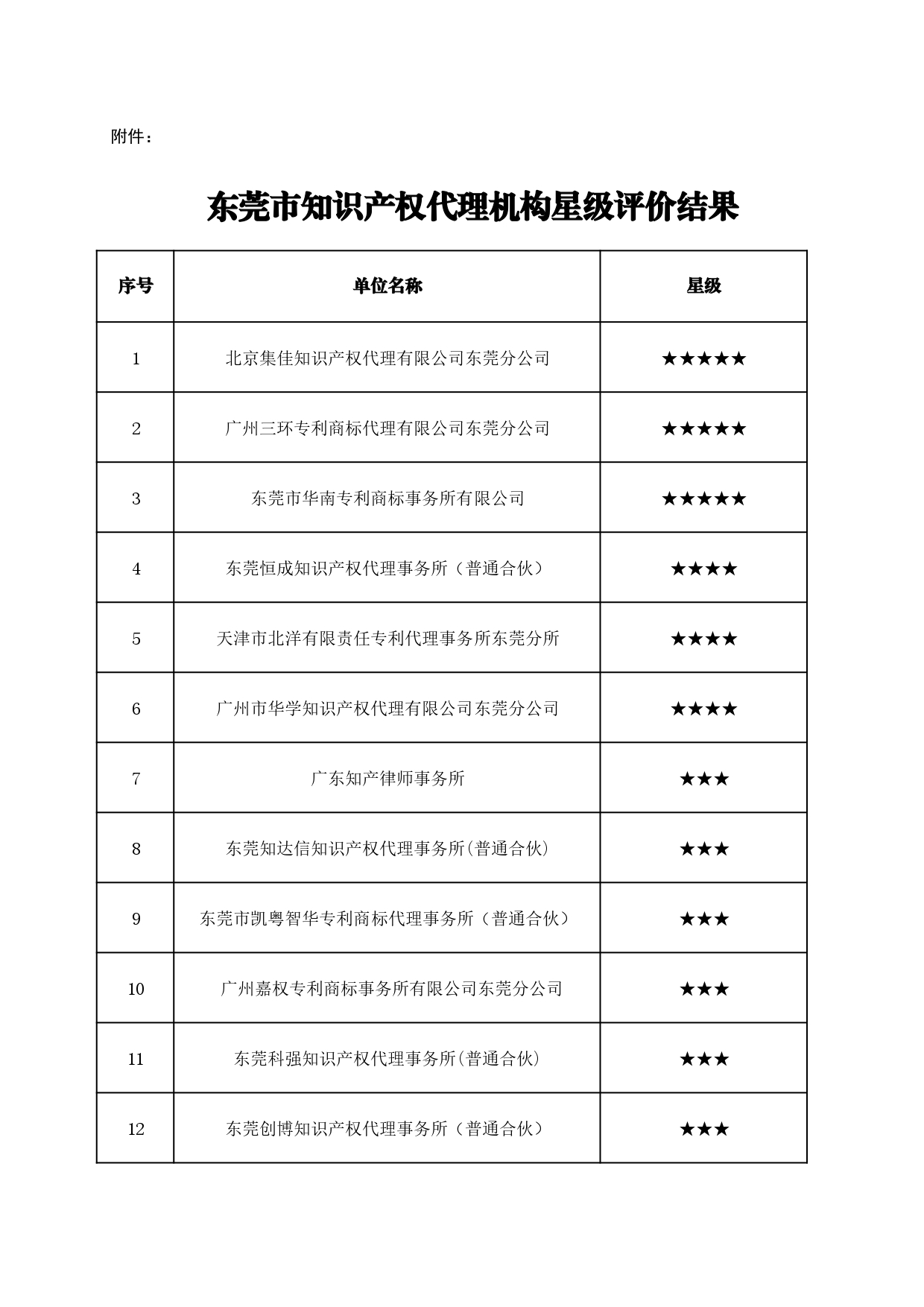 附件：

东莞市知识产权代理机构星级评价结果

| 序号 | 单位名称 | 星级 |
|---|---|---|
| 1 | 北京集佳知识产权代理有限公司东莞分公司 | ★★★★★ |
| 2 | 广州三环专利商标代理有限公司东莞分公司 | ★★★★★ |
| 3 | 东莞市华南专利商标事务所有限公司 | ★★★★★ |
| 4 | 东莞恒成知识产权代理事务所（普通合伙） | ★★★★ |
| 5 | 天津市北洋有限责任专利代理事务所东莞分所 | ★★★★ |
| 6 | 广州市华学知识产权代理有限公司东莞分公司 | ★★★★ |
| 7 | 广东知产律师事务所 | ★★★ |
| 8 | 东莞知达信知识产权代理事务所(普通合伙) | ★★★ |
| 9 | 东莞市凯粤智华专利商标代理事务所（普通合伙） | ★★★ |
| 10 | 广州嘉权专利商标事务所有限公司东莞分公司 | ★★★ |
| 11 | 东莞科强知识产权代理事务所(普通合伙) | ★★★ |
| 12 | 东莞创博知识产权代理事务所（普通合伙） | ★★★ |